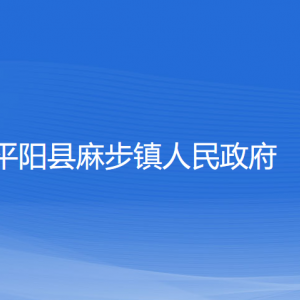 平阳县麻步镇人民政府